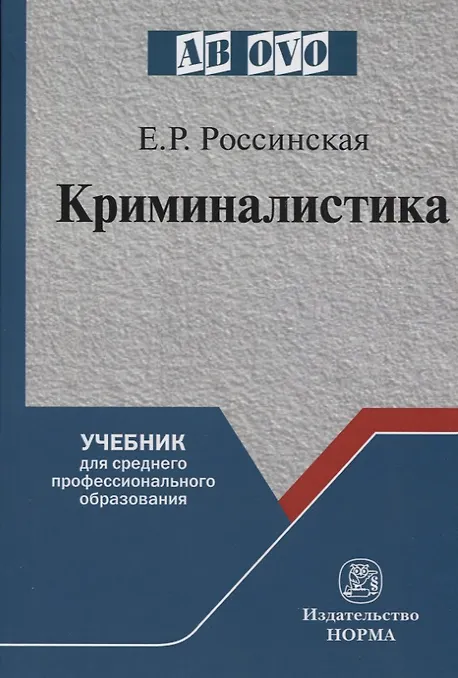 AB OVO

Е.Р. Россинская

Криминалистика

УЧЕБНИК
для среднего
профессионального
образования

Издательство
НОРМА